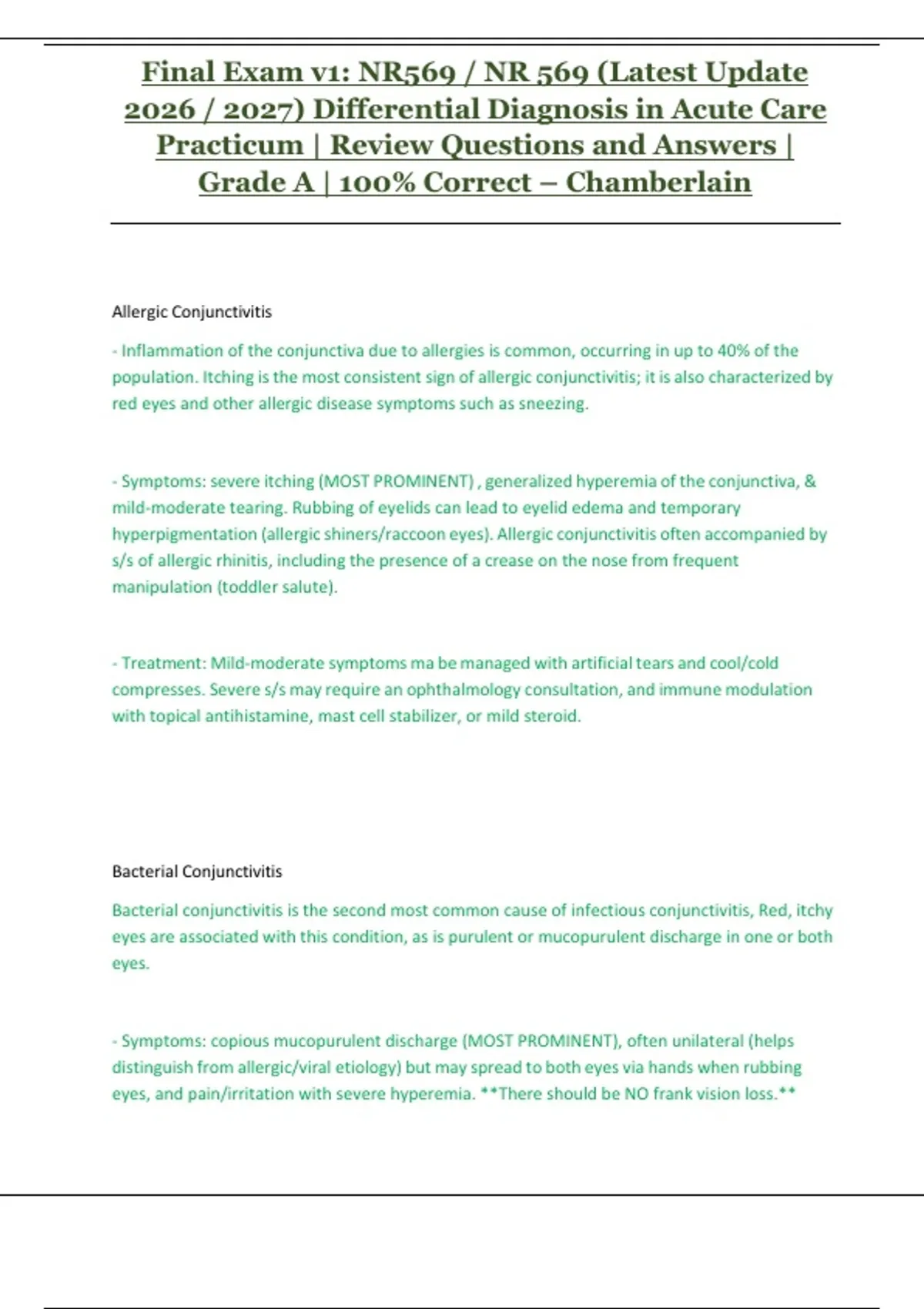 Final Exam v1: NR569 / NR 569 (Latest Update 2026 / 2027) Differential Diagnosis in Acute Care Practicum | Review Questions and Answers | Grade A | 100% Correct – Chamberlain

Allergic Conjunctivitis

- Inflammation of the conjunctiva due to allergies is common, occurring in up to 40% of the population. Itching is the most consistent sign of allergic conjunctivitis; it is also characterized by red eyes and other allergic disease symptoms such as sneezing.

- Symptoms: severe itching (MOST PROMINENT) , generalized hyperemia of the conjunctiva, & mild-moderate tearing. Rubbing of eyelids can lead to eyelid edema and temporary hyperpigmentation (allergic shiners/raccoon eyes). Allergic conjunctivitis often accompanied by s/s of allergic rhinitis, including the presence of a crease on the nose from frequent manipulation (toddler salute).

- Treatment: Mild-moderate symptoms ma be managed with artificial tears and cool/cold compresses. Severe s/s may require an ophthalmology consultation, and immune modulation with topical antihistamine, mast cell stabilizer, or mild steroid.

Bacterial Conjunctivitis

Bacterial conjunctivitis is the second most common cause of infectious conjunctivitis, Red, itchy eyes are associated with this condition, as is purulent or mucopurulent discharge in one or both eyes.

- Symptoms: copious mucopurulent discharge (MOST PROMINENT), often unilateral (helps distinguish from allergic/viral etiology) but may spread to both eyes via hands when rubbing eyes, and pain/irritation with severe hyperemia. **There should be NO frank vision loss.**